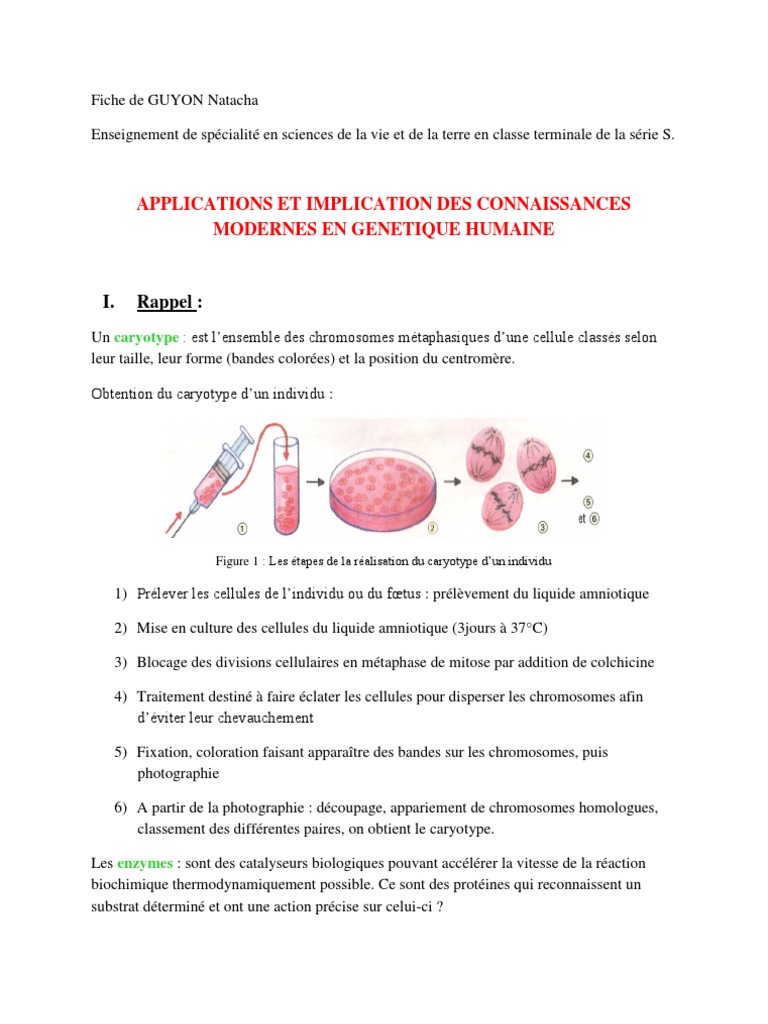 Fiche de GUYON Natacha

Enseignement de spécialité en sciences de la vie et de la terre en classe terminale de la série S.

APPLICATIONS ET IMPLICATION DES CONNAISSANCES MODERNES EN GENETIQUE HUMAINE

I. Rappel :

Un caryotype : est l'ensemble des chromosomes métaphasiques d'une cellule classés selon leur taille, leur forme (bandes colorées) et la position du centromère.

Obtention du caryotype d'un individu :

① ② ③ ④ ⑤ et ⑥

Figure 1 : Les étapes de la réalisation du caryotype d'un individu

1) Prélever les cellules de l'individu ou du fœtus : prélèvement du liquide amniotique

2) Mise en culture des cellules du liquide amniotique (3jours à 37°C)

3) Blocage des divisions cellulaires en métaphase de mitose par addition de colchicine

4) Traitement destiné à faire éclater les cellules pour disperser les chromosomes afin d'éviter leur chevauchement

5) Fixation, coloration faisant apparaître des bandes sur les chromosomes, puis photographie

6) A partir de la photographie : découpage, appariement de chromosomes homologues, classement des différentes paires, on obtient le caryotype.

Les enzymes : sont des catalyseurs biologiques pouvant accélérer la vitesse de la réaction biochimique thermodynamiquement possible. Ce sont des protéines qui reconnaissent un substrat déterminé et ont une action précise sur celui-ci ?